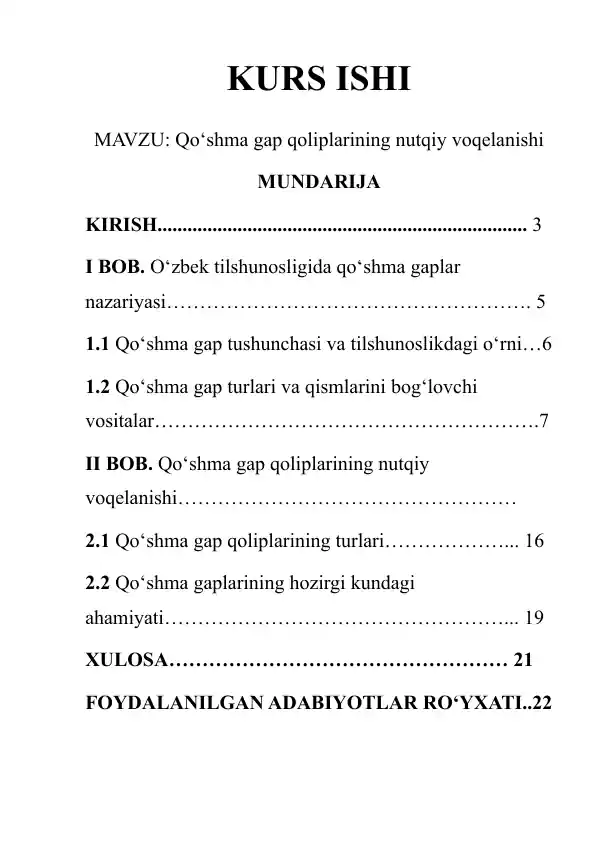 KURS ISHI

MAVZU: Qo'shma gap qoliplarining nutqiy voqelanishi

MUNDARIJA

KIRISH 3

I BOB. O'zbek tilshunosligida qo'shma gaplar nazariyasi 5

1.1 Qo'shma gap tushunchasi va tilshunoslikdagi o'rni 6

1.2 Qo'shma gap turlari va qismlarini bog'lovchi vositalar 7

II BOB. Qo'shma gap qoliplarining nutqiy voqelanishi

2.1 Qo'shma gap qoliplarining turlari 16

2.2 Qo'shma gaplarining hozirgi kundagi ahamiyati 19

XULOSA 21

FOYDALANILGAN ADABIYOTLAR RO'YXATI 22